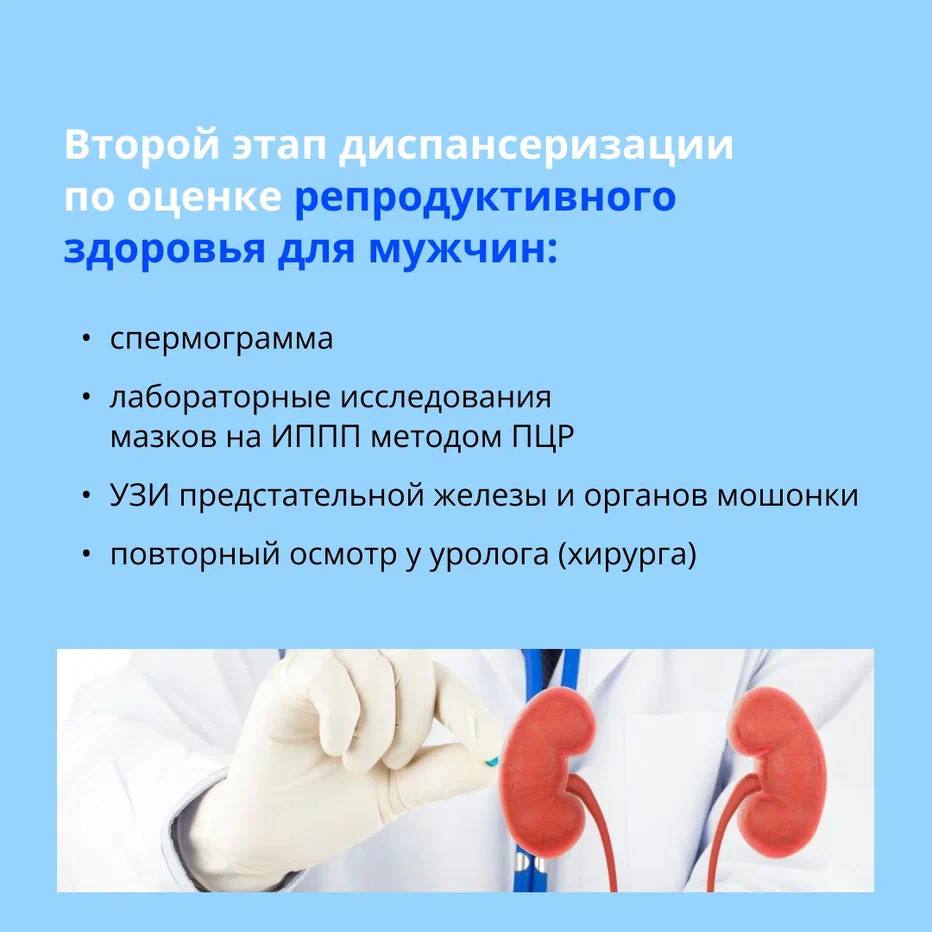 Второй этап диспансеризации по оценке репродуктивного здоровья для мужчин:

• спермограмма

• лабораторные исследования мазков на ИППП методом ПЦР

• УЗИ предстательной железы и органов мошонки

• повторный осмотр у уролога (хирурга)